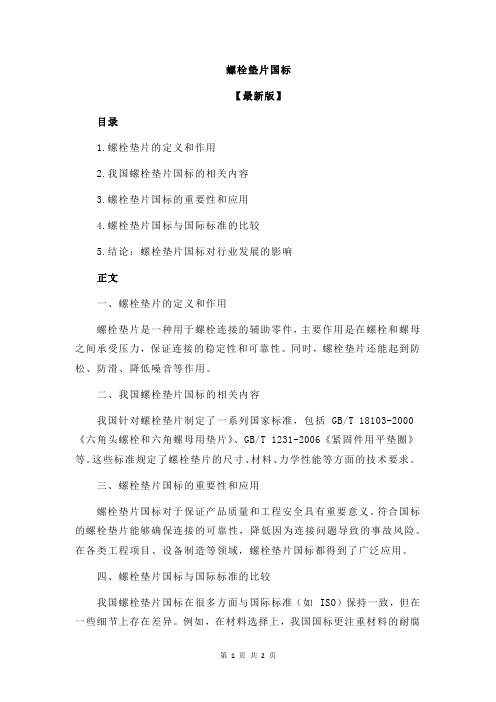 螺栓垫片国标

【最新版】

目录

1.螺栓垫片的定义和作用

2.我国螺栓垫片国标的相关内容

3.螺栓垫片国标的重要性和应用

4.螺栓垫片国标与国际标准的比较

5.结论：螺栓垫片国标对行业发展的影响

正文

一、螺栓垫片的定义和作用

螺栓垫片是一种用于螺栓连接的辅助零件，主要作用是在螺栓和螺母之间承受压力，保证连接的稳定性和可靠性。同时，螺栓垫片还能起到防松、防滑、降低噪音等作用。

二、我国螺栓垫片国标的相关内容

我国针对螺栓垫片制定了一系列国家标准，包括 GB/T 18103-2000《六角头螺栓和六角螺母用垫片》、GB/T 1231-2006《紧固件用平垫圈》等。这些标准规定了螺栓垫片的尺寸、材料、力学性能等方面的技术要求。

三、螺栓垫片国标的重要性和应用

螺栓垫片国标对于保证产品质量和工程安全具有重要意义。符合国标的螺栓垫片能够确保连接的可靠性，降低因为连接问题导致的事故风险。在各类工程项目、设备制造等领域，螺栓垫片国标都得到了广泛应用。

四、螺栓垫片国标与国际标准的比较

我国螺栓垫片国标在很多方面与国际标准（如 ISO）保持一致，但在一些细节上存在差异。例如，在材料选择上，我国国标更注重材料的耐腐

第 1 页 共 2 页